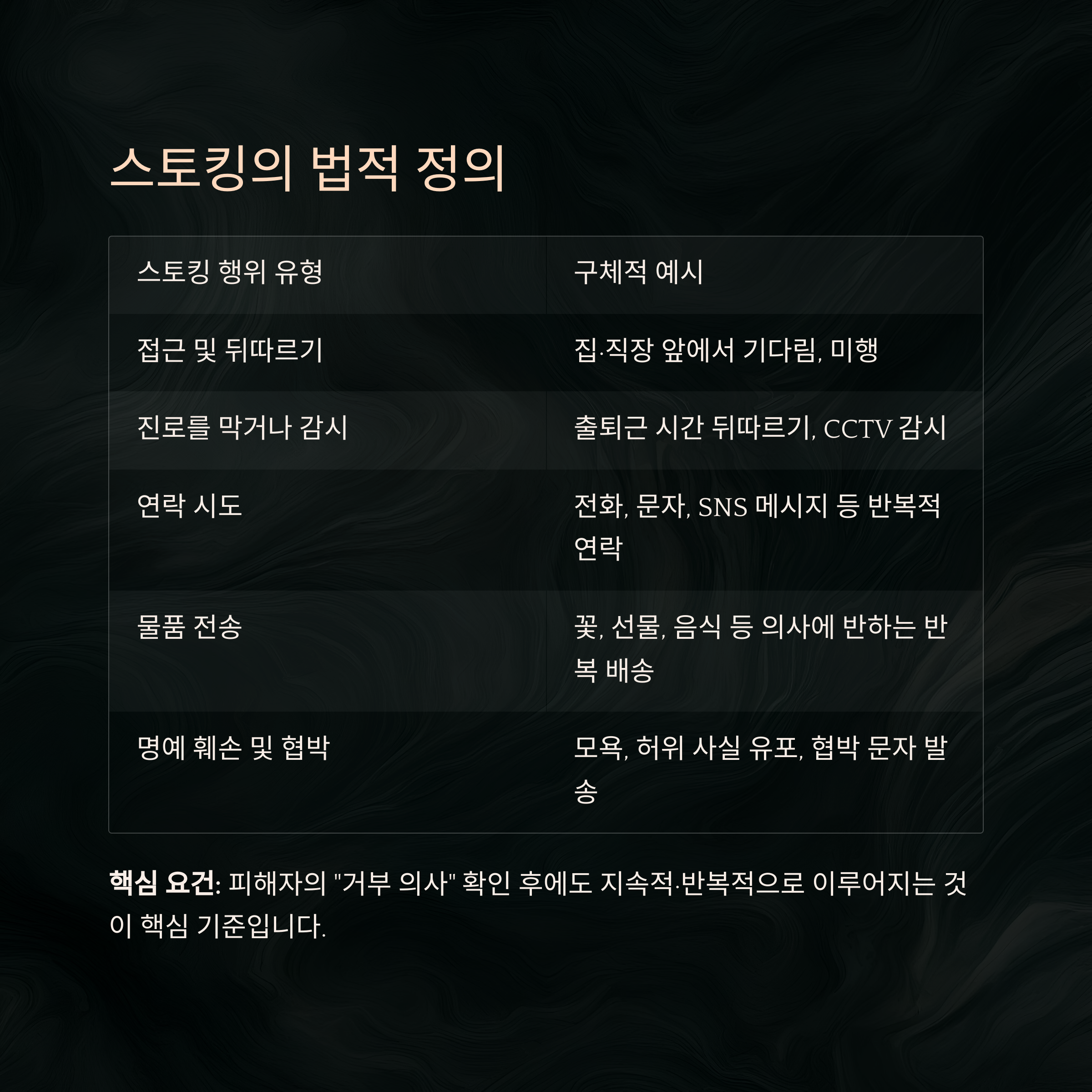 스토킹의 법적 정의

| 스토킹 행위 유형 | 구체적 예시 |
|---|---|
| 접근 및 뒤따르기 | 집·직장 앞에서 기다림, 미행 |
| 진로를 막거나 감시 | 출퇴근 시간 뒤따르기, CCTV 감시 |
| 연락 시도 | 전화, 문자, SNS 메시지 등 반복적 연락 |
| 물품 전송 | 꽃, 선물, 음식 등 의사에 반하는 반복 배송 |
| 명예 훼손 및 협박 | 모욕, 허위 사실 유포, 협박 문자 발송 |

핵심 요건: 피해자의 "거부 의사" 확인 후에도 지속적·반복적으로 이루어지는 것이 핵심 기준입니다.